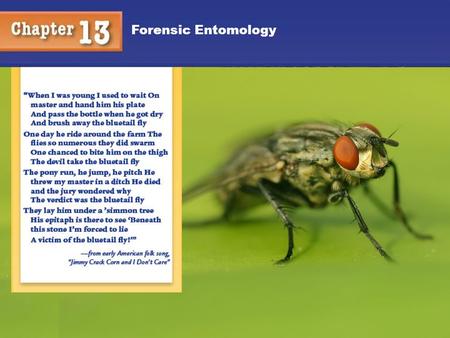 Chapter 13 Forensic Entomology

"When I was young I used to wait On master and hand him his plate And pass the bottle when he got dry And brush away the bluetail fly

One day he ride around the farm The flies so numerous they did swarm One chanced to bite him on the thigh The devil take the bluetail fly

The pony run, he jump, he pitch He threw my master in a ditch He died and the jury wondered why The verdict was the bluetail fly

They lay him under a 'simmon tree His epitaph is there to see 'Beneath this stone I'm forced to lie A victim of the bluetail fly!'"

—from early American folk song, "Jimmy Crack Corn and I Don't Care"